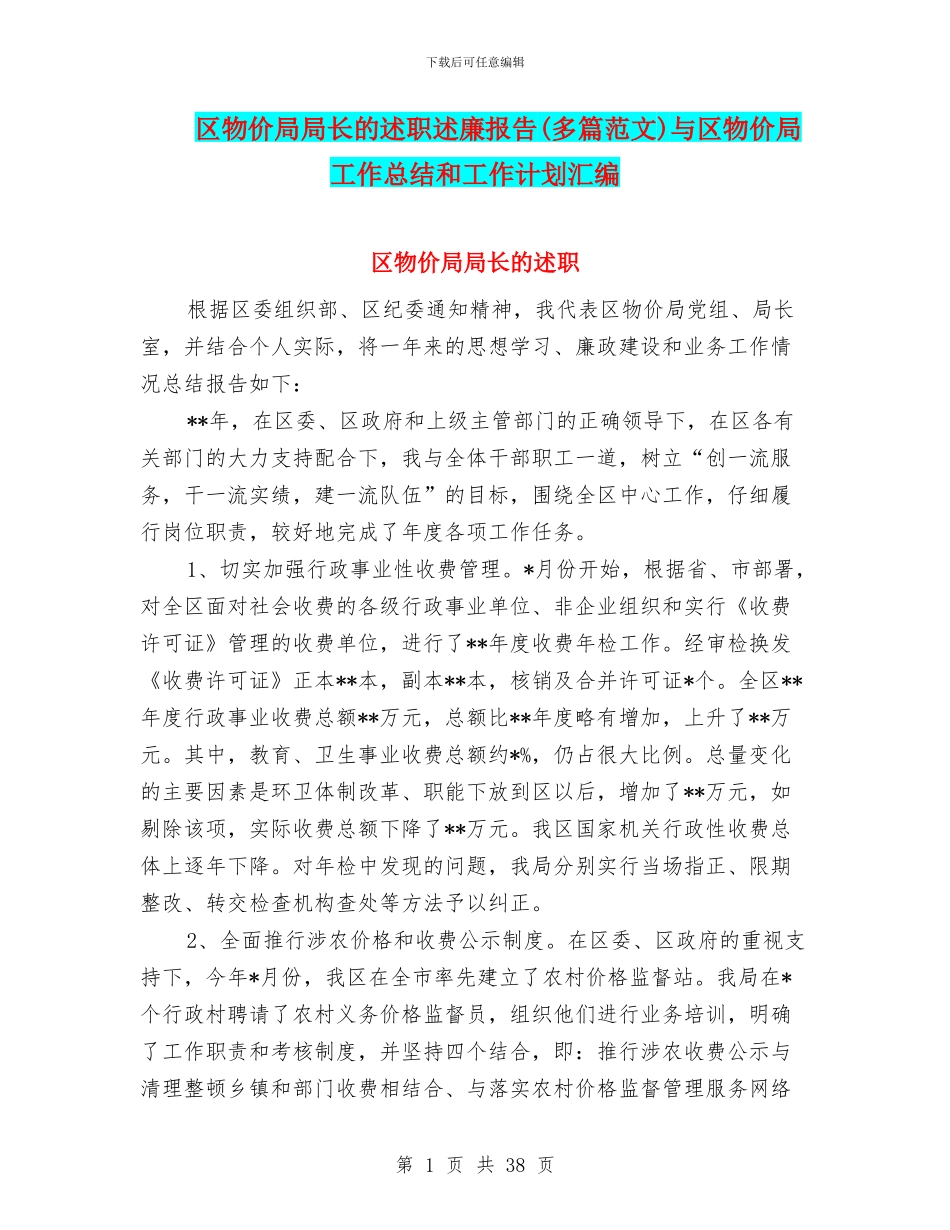 下载后可任意编辑

区物价局局长的述职述廉报告(多篇范文)与区物价局工作总结和工作计划汇编

区物价局局长的述职

根据区委组织部、区纪委通知精神，我代表区物价局党组、局长室，并结合个人实际，将一年来的思想学习、廉政建设和业务工作情况总结报告如下：

**年，在区委、区政府和上级主管部门的正确领导下，在区各有关部门的大力支持配合下，我与全体干部职工一道，树立“创一流服务，干一流实绩，建一流队伍”的目标，围绕全区中心工作，仔细履行岗位职责，较好地完成了年度各项工作任务。

1、切实加强行政事业性收费管理。*月份开始，根据省、市部署，对全区面对社会收费的各级行政事业单位、非企业组织和实行《收费许可证》管理的收费单位，进行了**年度收费年检工作。经审检换发《收费许可证》正本**本，副本**本，核销及合并许可证*个。全区**年度行政事业收费总额**万元，总额比**年度略有增加，上升了**万元。其中，教育、卫生事业收费总额约*%，仍占很大比例。总量变化的主要因素是环卫体制改革、职能下放到区以后，增加了**万元，如剔除该项，实际收费总额下降了**万元。我区国家机关行政性收费总体上逐年下降。对年检中发现的问题，我局分别实行当场指正、限期整改、转交检查机构查处等方法予以纠正。

2、全面推行涉农价格和收费公示制度。在区委、区政府的重视支持下，今年*月份，我区在全市率先建立了农村价格监督站。我局在*个行政村聘请了农村义务价格监督员，组织他们进行业务培训，明确了工作职责和考核制度，并坚持四个结合，即：推行涉农收费公示与清理整顿乡镇和部门收费相结合、与落实农村价格监督管理服务网络

第 1 页 共 38 页